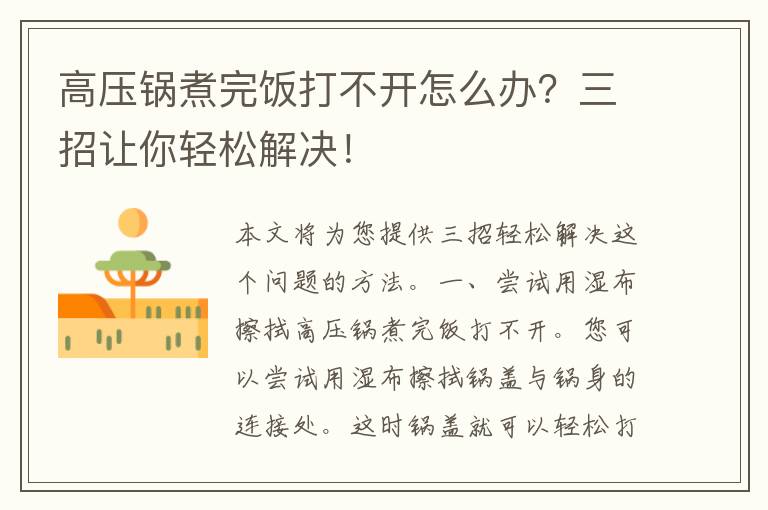 高压锅煮完饭打不开怎么办？三招让你轻松解决！

本文将为您提供三招轻松解决这个问题的方法。一、尝试用湿布擦拭高压锅煮完饭打不开。您可以尝试用湿布擦拭锅盖与锅身的连接处。这时锅盖就可以轻松打